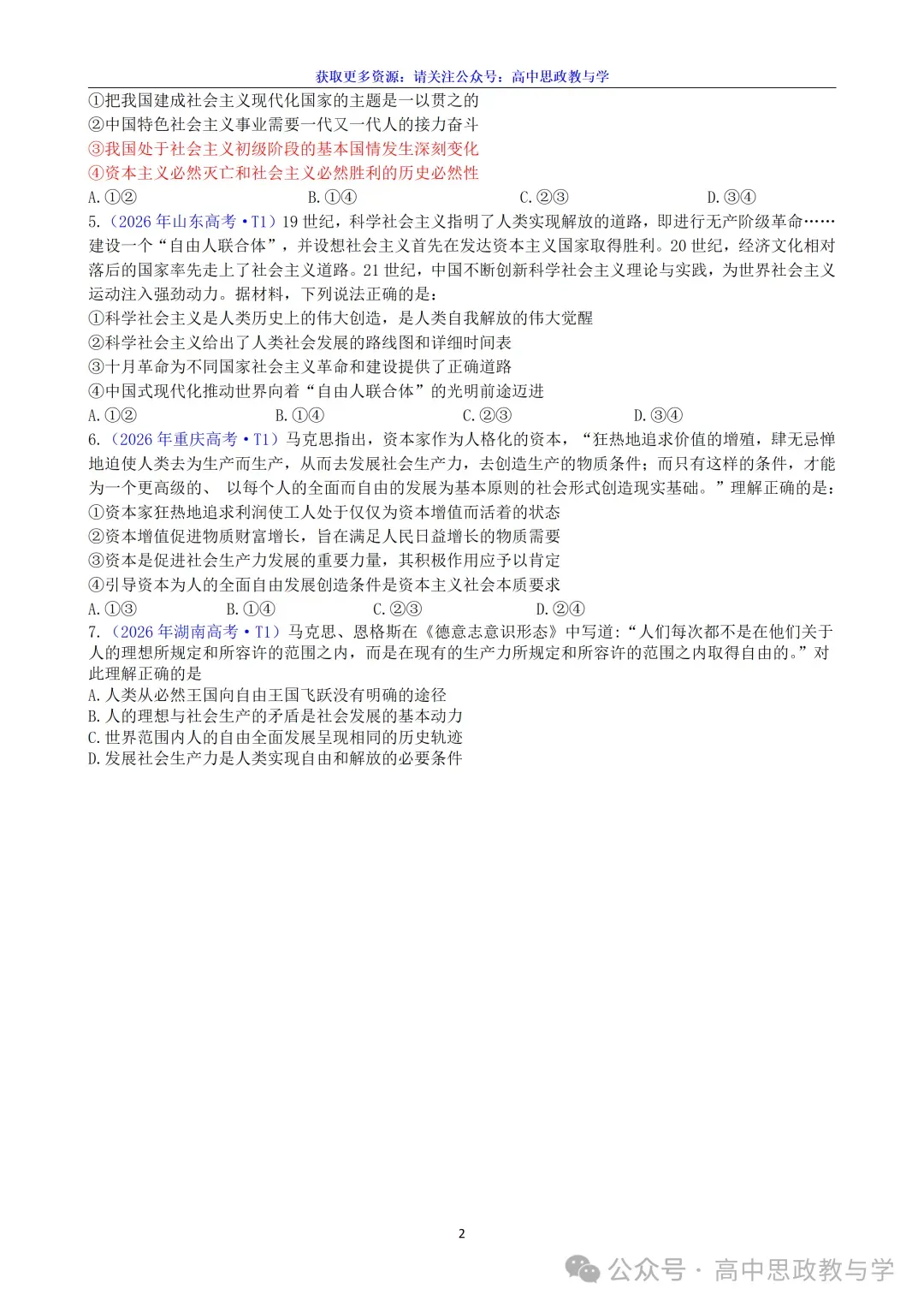 获取更多资源：请关注公众号：高中思政教与学

①把我国建成社会主义现代化国家的主题是一以贯之的
②中国特色社会主义事业需要一代又一代人的接力奋斗
③我国处于社会主义初级阶段的基本国情发生深刻变化
④资本主义必然灭亡和社会主义必然胜利的历史必然性
A.①② B.①④ C.②③ D.③④

5.（2026年山东高考·T1）19世纪，科学社会主义指明了人类实现解放的道路，即进行无产阶级革命……建设一个“自由人联合体”，并设想社会主义首先在发达资本主义国家取得胜利。20世纪，经济文化相对落后的国家率先走上了社会主义道路。21世纪，中国不断创新科学社会主义理论与实践，为世界社会主义运动注入强劲动力。据材料，下列说法正确的是：
①科学社会主义是人类历史上的伟大创造，是人类自我解放的伟大觉醒
②科学社会主义给出了人类社会发展的路线图和详细时间表
③十月革命为不同国家社会主义革命和建设提供了正确道路
④中国式现代化推动世界向着“自由人联合体”的光明前途迈进
A.①② B.①④ C.②③ D.③④

6.（2026年重庆高考·T1）马克思指出，资本家作为人格化的资本，“狂热地追求价值的增殖，肆无忌惮地迫使人类去为生产而生产，从而去发展社会生产力，去创造生产的物质条件；而只有这样的条件，才能为一个更高级的、以每个人的全面而自由的发展为基本原则的社会形式创造现实基础。”理解正确的是：
①资本家狂热地追求利润使工人处于仅仅为资本增值而活着的状态
②资本增值促进物质财富增长，旨在满足人民日益增长的物质需要
③资本是促进社会生产力发展的重要力量，其积极作用应予以肯定
④引导资本为人的全面自由发展创造条件是资本主义社会本质要求
A.①③ B.①④ C.②③ D.②④

7.（2026年湖南高考·T1）马克思、恩格斯在《德意志意识形态》中写道:“人们每次都不是在他们关于人的理想所规定和所容许的范围之内，而是在现有的生产力所规定和所容许的范围之内取得自由的。”对此理解正确的是
A.人类从必然王国向自由王国飞跃没有明确的途径
B.人的理想与社会生产的矛盾是社会发展的基本动力
C.世界范围内人的自由全面发展呈现相同的历史轨迹
D.发展社会生产力是人类实现自由和解放的必要条件

2

公众号·高中思政教与学